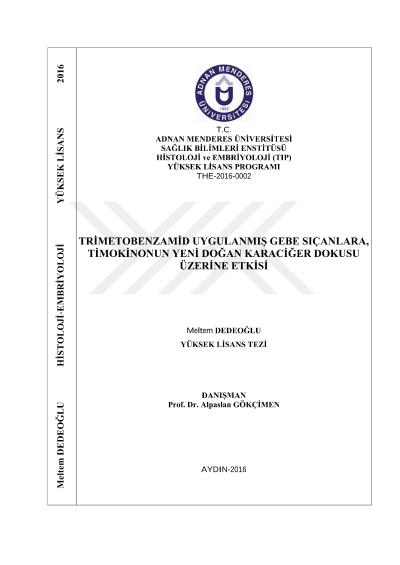 Meltem DEDEOĞLU HİSTOLOJİ-EMBRİYOLOJİ YÜKSEK LİSANS 2016

ADNAN MENDERES ÜNİVERSİTESİ 1992

T.C.
ADNAN MENDERES ÜNİVERSİTESİ
SAĞLIK BİLİMLERİ ENSTİTÜSÜ
HİSTOLOJİ ve EMBRİYOLOJİ (TIP)
YÜKSEK LİSANS PROGRAMI
THE-2016-0002

TRİMETOBENZAMİD UYGULANMIŞ GEBE SIÇANLARA, TİMOKİNONUN YENİ DOĞAN KARACİĞER DOKUSU ÜZERİNE ETKİSİ

Meltem DEDEOĞLU
YÜKSEK LİSANS TEZİ

DANIŞMAN
Prof. Dr. Alpaslan GÖKÇİMEN

AYDIN-2016